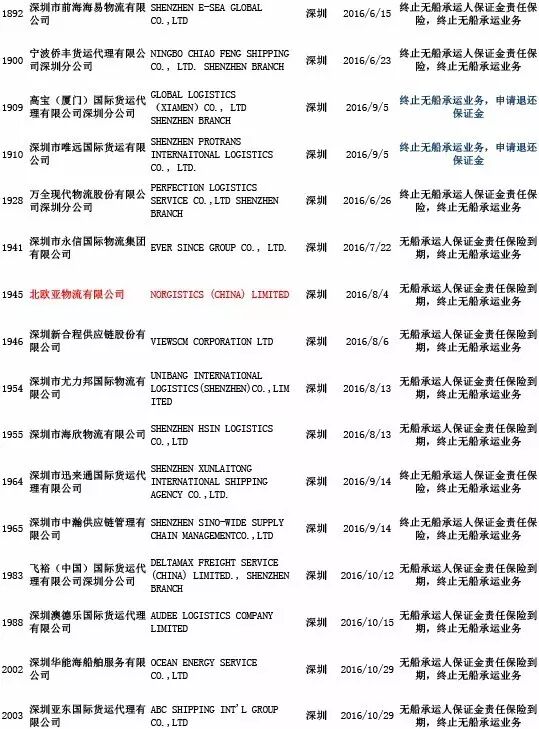 | 1892 | 深圳市前海海易物流有限公司 | SHENZHEN E-SEA GLOBAL CO.,LTD | 深圳 | 2016/6/15 | 终止无船承运人保证金责任保险，终止无船承运业务 |
|---|---|---|---|---|---|
| 1900 | 宁波侨丰货运代理有限公司深圳分公司 | NINGBO CHIAO FENG SHIPPING CO., LTD. SHENZHEN BRANCH | 深圳 | 2016/6/23 | 终止无船承运人保证金责任保险，终止无船承运业务 |
| 1909 | 高宝（厦门）国际货运代理有限公司深圳分公司 | GLOBAL LOGISTICS (XIAMEN) CO., LTD SHENZHEN BRANCH | 深圳 | 2016/9/5 | 终止无船承运业务，申请退还保证金 |
| 1910 | 深圳市唯远国际货运有限公司 | SHENZHEN PROTRANS INTERNAITONAL LOGISTICS CO., LTD. | 深圳 | 2016/9/5 | 终止无船承运业务，申请退还保证金 |
| 1928 | 万全现代物流股份有限公司深圳分公司 | PERFECTION LOGISTICS SERVICE CO.,LTD SHENZHEN BRANCH | 深圳 | 2016/6/26 | 终止无船承运人保证金责任保险，终止无船承运业务 |
| 1941 | 深圳市永信国际物流集团 | EVER SINCE GROUP CO., LTD. | 深圳 | 2016/7/22 | 无船承运人保证金责任保险到期，终止无船承运业务 |
| 1945 | 北欧亚物流有限公司 | NORGISTICS (CHINA) LIMITED | 深圳 | 2016/8/4 | 无船承运人保证金责任保险到期，终止无船承运业务 |
| 1946 | 深圳新合程供应链股份有限公司 | VIEWSCM CORPORATION LTD | 深圳 | 2016/8/6 | 无船承运人保证金责任保险到期，终止无船承运业务 |
| 1954 | 深圳市尤力邦国际物流有限公司 | UNIBANG INTERNATIONAL LOGISTICS(SHENZHEN)CO.,LIMITED | 深圳 | 2016/8/13 | 无船承运人保证金责任保险到期，终止无船承运业务 |
| 1955 | 深圳市海欣物流有限公司 | SHENZHEN HSIN LOGISTICS CO.,LTD | 深圳 | 2016/8/13 | 无船承运人保证金责任保险到期，终止无船承运业务 |
| 1964 | 深圳市迅来通国际货运代理有限公司 | SHENZHEN XUNLAITONG INTERNATIONAL SHIPPING AGENCY CO.,LTD. | 深圳 | 2016/9/14 | 终止无船承运人保证金责任保险，终止无船承运业务 |
| 1965 | 深圳市中瀚供应链管理有限公司 | SHENZHEN SINO-WIDE SUPPLY CHAIN MANAGEMENTCO.,LTD | 深圳 | 2016/9/14 | 终止无船承运人保证金责任保险，终止无船承运业务 |
| 1983 | 飞裕（中国）国际货运代理有限公司深圳分公司 | DELTAMAX FREIGHT SERVICE (CHINA) LIMITED., SHENZHEN BRANCH | 深圳 | 2016/10/12 | 无船承运人保证金责任保险到期，终止无船承运业务 |
| 1988 | 深圳澳德乐国际货运代理有限公司 | AUDEE LOGISTICS COMPANY LIMITED | 深圳 | 2016/10/15 | 无船承运人保证金责任保险到期，终止无船承运业务 |
| 2002 | 深圳华能海船舶服务有限公司 | OCEAN ENERGY SERVICE CO.,LTD | 深圳 | 2016/10/29 | 无船承运人保证金责任保险到期，终止无船承运业务 |
| 2003 | 深圳亚东国际货运代理有限公司 | ABC SHIPPING INT'L GROUP CO.,LTD | 深圳 | 2016/10/29 | 无船承运人保证金责任保险到期，终止无船承运业务 |